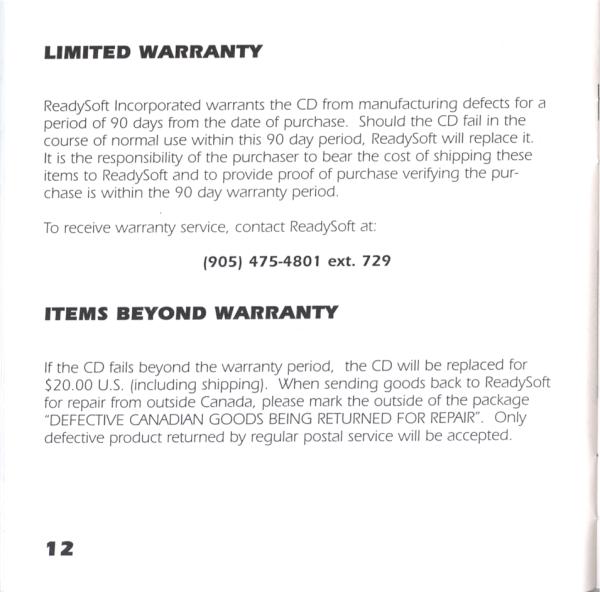 LIMITED WARRANTY

ReadySoft Incorporated warrants the CD from manufacturing defects for a period of 90 days from the date of purchase. Should the CD fail in the course of normal use within this 90 day period, ReadySoft will replace it. It is the responsibility of the purchaser to bear the cost of shipping these items to ReadySoft and to provide proof of purchase verifying the purchase is within the 90 day warranty period.

To receive warranty service, contact ReadySoft at:

(905) 475-4801 ext. 729

ITEMS BEYOND WARRANTY

If the CD fails beyond the warranty period, the CD will be replaced for $20.00 U.S. (including shipping). When sending goods back to ReadySoft for repair from outside Canada, please mark the outside of the package "DEFECTIVE CANADIAN GOODS BEING RETURNED FOR REPAIR". Only defective product returned by regular postal service will be accepted.

12